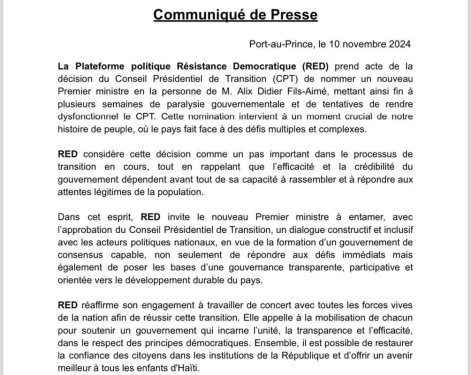 Communiqué de Presse

Port-au-Prince, le 10 novembre 2024

La Plateforme politique Résistance Democratique (RED) prend acte de la décision du Conseil Présidentiel de Transition (CPT) de nommer un nouveau Premier ministre en la personne de M. Alix Didier Fils-Aimé, mettant ainsi fin à plusieurs semaines de paralysie gouvernementale et de tentatives de rendre dysfonctionnel le CPT. Cette nomination intervient à un moment crucial de notre histoire de peuple, où le pays fait face à des défis multiples et complexes.

RED considère cette décision comme un pas important dans le processus de transition en cours, tout en rappelant que l'efficacité et la crédibilité du gouvernement dépendent avant tout de sa capacité à rassembler et à répondre aux attentes légitimes de la population.

Dans cet esprit, RED invite le nouveau Premier ministre à entamer, avec l'approbation du Conseil Présidentiel de Transition, un dialogue constructif et inclusif avec les acteurs politiques nationaux, en vue de la formation d'un gouvernement de consensus capable, non seulement de répondre aux défis immédiats mais également de poser les bases d'une gouvernance transparente, participative et orientée vers le développement durable du pays.

RED réaffirme son engagement à travailler de concert avec toutes les forces vives de la nation afin de réussir cette transition. Elle appelle à la mobilisation de chacun pour soutenir un gouvernement qui incarne l'unité, la transparence et l'efficacité, dans le respect des principes démocratiques. Ensemble, il est possible de restaurer la confiance des citoyens dans les institutions de la République et d'offrir un avenir meilleur à tous les enfants d'Haïti.